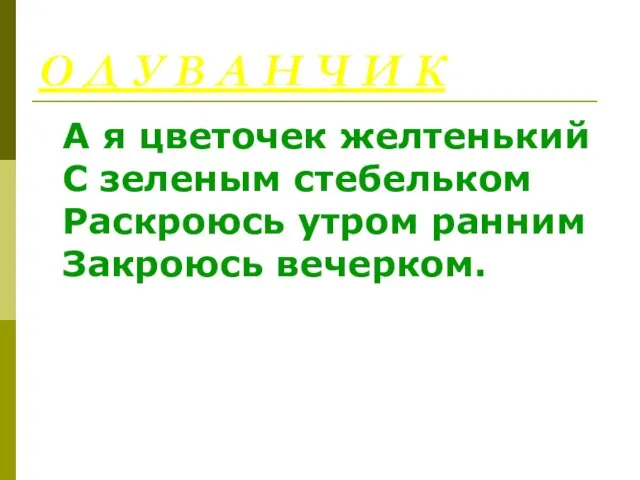 О Д У В А Н Ч И К

А я цветочек желтенький
С зеленым стебельком
Раскроюсь утром ранним
Закроюсь вечерком.